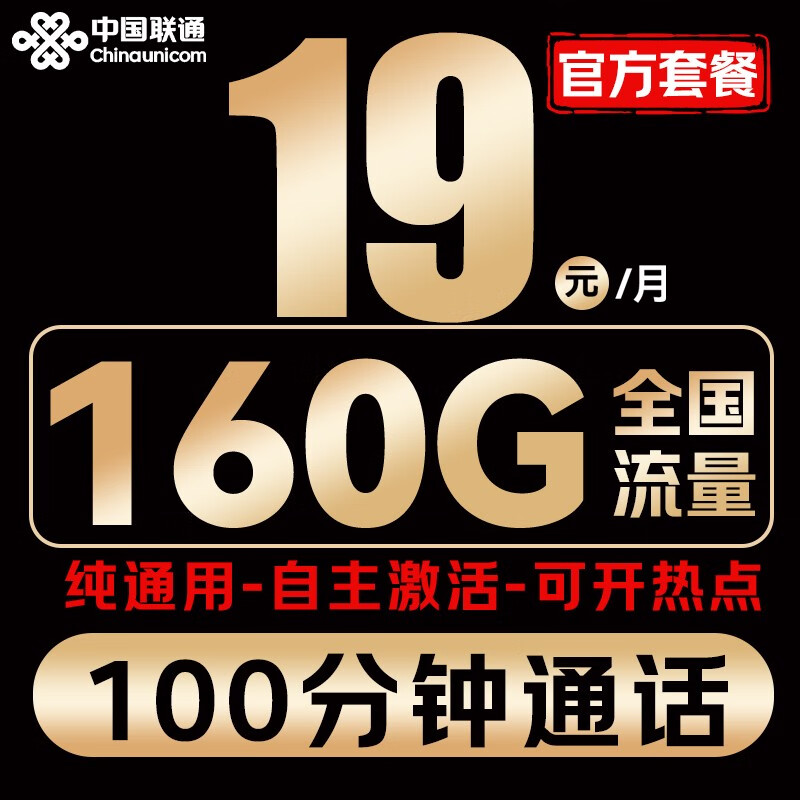 中国联通
Chinaunicom

官方套餐

19 元/月

160G 全国流量

纯通用-自主激活-可开热点

100分钟通话